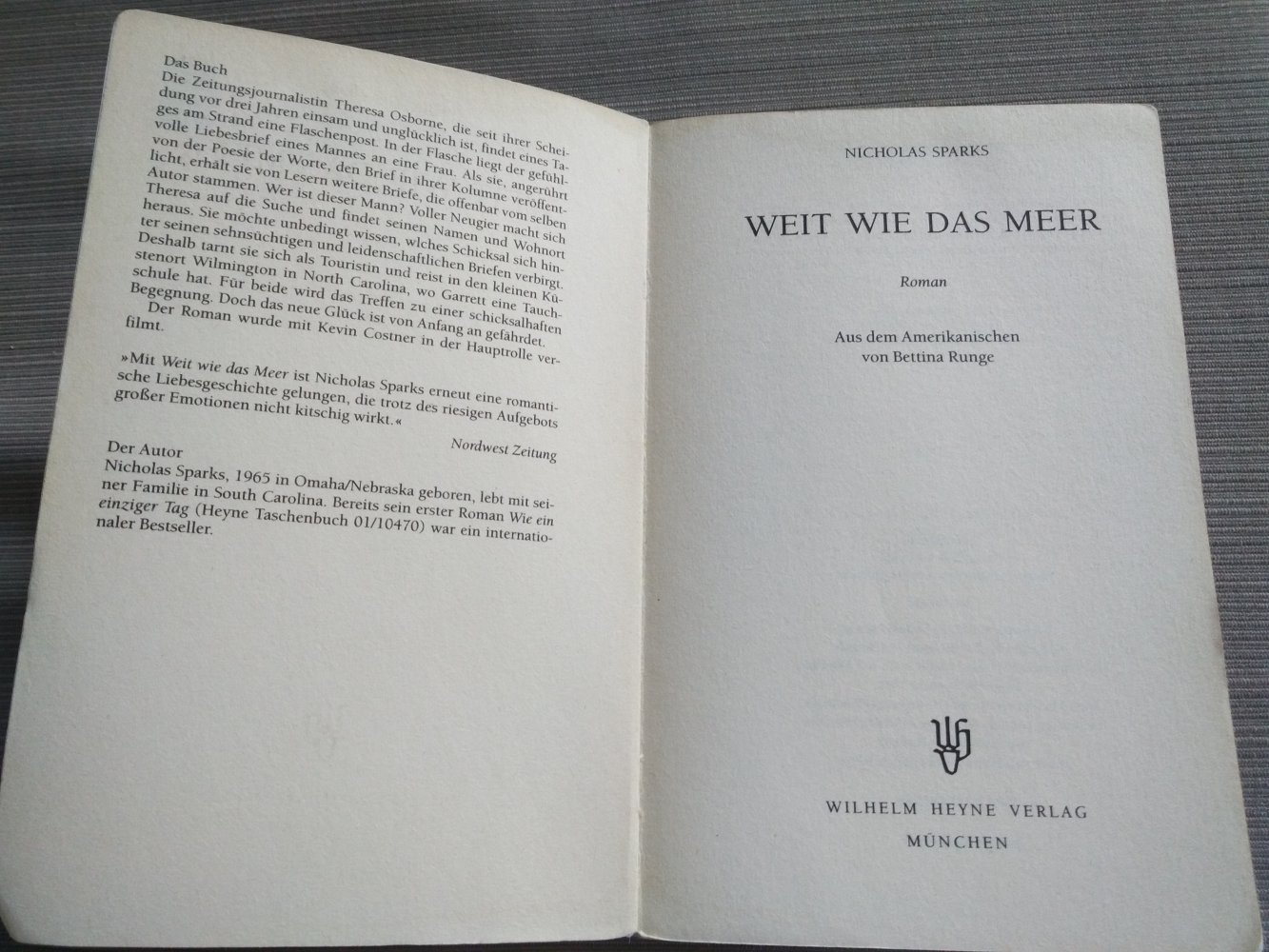 Das Buch
Die Zeitungsjournalistin Theresa Osborne, die seit ihrer Scheidung vor drei Jahren einsam und unglücklich ist, findet eines Tages am Strand eine Flaschenpost. In der Flasche liegt der gefühlvolle Liebesbrief eines Mannes an eine Frau. Als sie, angerührt von der Poesie der Worte, den Brief in ihrer Kolumne veröffentlicht, erhält sie von Lesern weitere Briefe, die offenbar vom selben Autor stammen. Wer ist dieser Mann? Voller Neugier macht sich Theresa auf die Suche und findet seinen Namen und Wohnort heraus. Sie möchte unbedingt wissen, wlches Schicksal sich hinter seinen sehnsüchtigen und leidenschaftlichen Briefen verbirgt. Deshalb tarnt sie sich als Touristin und reist in den kleinen Küstenort Wilmington in North Carolina, wo Garrett eine Tauchschule hat. Für beide wird das Treffen zu einer schicksalhaften Begegnung. Doch das neue Glück ist von Anfang an gefährdet.

Der Roman wurde mit Kevin Costner in der Hauptrolle verfilmt.

»Mit Weit wie das Meer ist Nicholas Sparks erneut eine romantische Liebesgeschichte gelungen, die trotz des riesigen Aufgebots großer Emotionen nicht kitschig wirkt.«
Nordwest Zeitung

Der Autor
Nicholas Sparks, 1965 in Omaha/Nebraska geboren, lebt mit seiner Familie in South Carolina. Bereits sein erster Roman Wie ein einziger Tag (Heyne Taschenbuch 01/10470) war ein internationaler Bestseller.

NICHOLAS SPARKS

WEIT WIE DAS MEER

Roman

Aus dem Amerikanischen
von Bettina Runge

WILHELM HEYNE VERLAG
MÜNCHEN